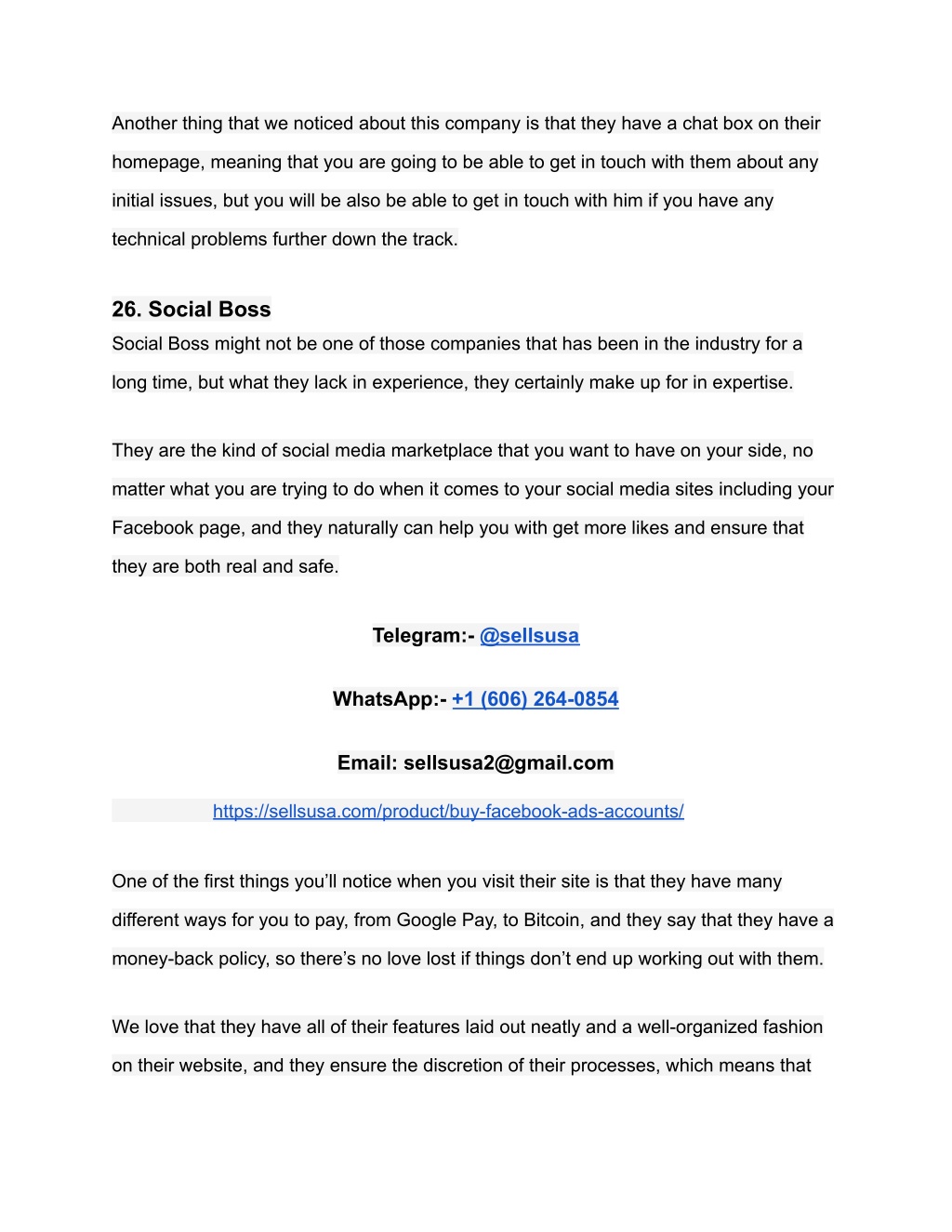 Another thing that we noticed about this company is that they have a chat box on their homepage, meaning that you are going to be able to get in touch with them about any initial issues, but you will be also be able to get in touch with him if you have any technical problems further down the track.

26. Social Boss
Social Boss might not be one of those companies that has been in the industry for a long time, but what they lack in experience, they certainly make up for in expertise.

They are the kind of social media marketplace that you want to have on your side, no matter what you are trying to do when it comes to your social media sites including your Facebook page, and they naturally can help you with get more likes and ensure that they are both real and safe.

Telegram:- @sellsusa

WhatsApp:- +1 (606) 264-0854

Email: sellsusa2@gmail.com

https://sellsusa.com/product/buy-facebook-ads-accounts/

One of the first things you'll notice when you visit their site is that they have many different ways for you to pay, from Google Pay, to Bitcoin, and they say that they have a money-back policy, so there's no love lost if things don't end up working out with them.

We love that they have all of their features laid out neatly and a well-organized fashion on their website, and they ensure the discretion of their processes, which means that